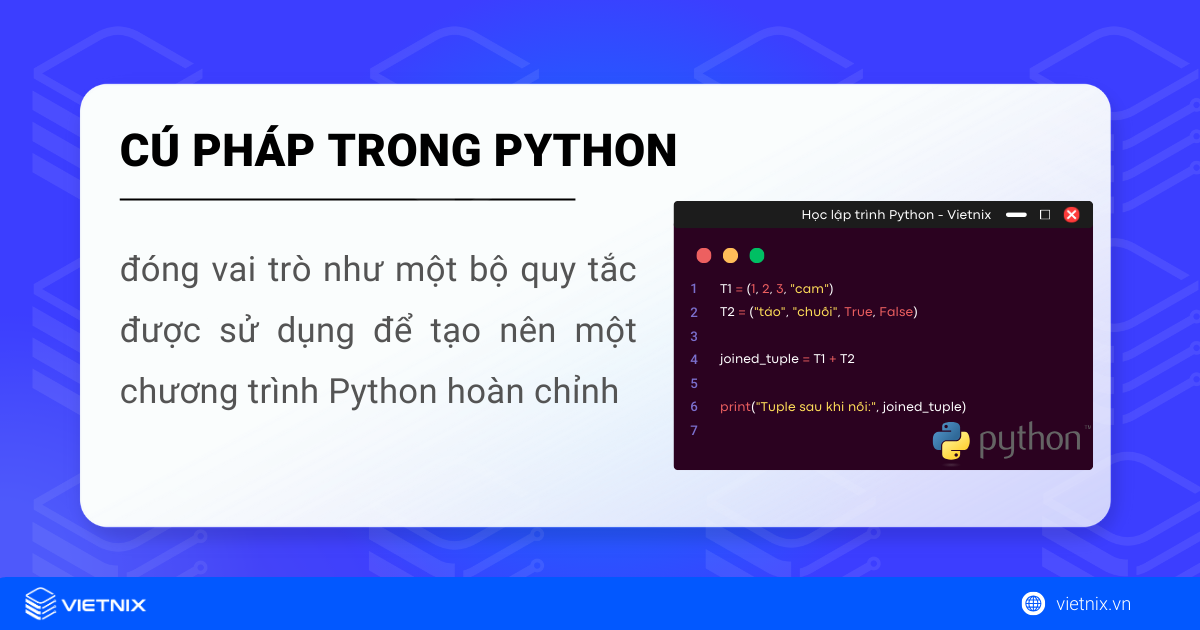 CÚ PHÁP TRONG PYTHON

đóng vai trò như một bộ quy tắc được sử dụng để tạo nên một chương trình Python hoàn chỉnh

Học lập trình Python - Vietnix

1 T1 = (1, 2, 3, "cam")
2 T2 = ("táo", "chuối", True, False)
3
4 joined_tuple = T1 + T2
5
6 print("Tuple sau khi nối:", joined_tuple)
7

python™

VIETNIX

vietnix.vn